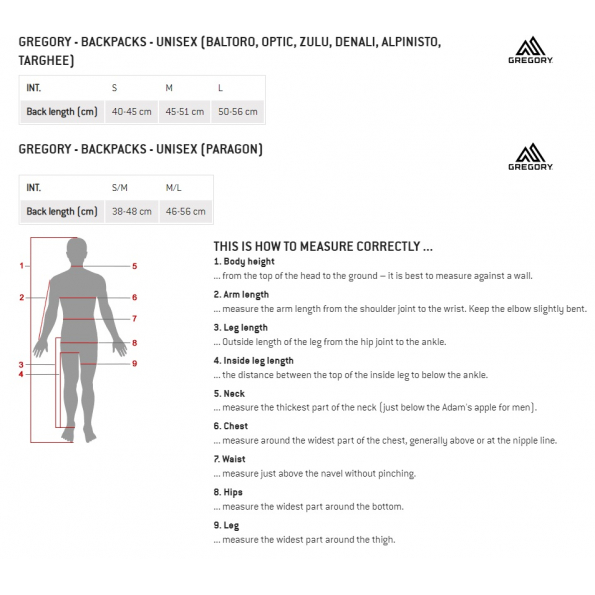 GREGORY - BACKPACKS - UNISEX (BALTORO, OPTIC, ZULU, DENALI, ALPINISTO, TARGHEE)

GREGORY

| INT. | S | M | L |
|---|---|---|---|
| Back length (cm) | 40-45 cm | 45-51 cm | 50-56 cm |

GREGORY - BACKPACKS - UNISEX (PARAGON)

GREGORY

| INT. | S/M | M/L |
|---|---|---|
| Back length (cm) | 38-48 cm | 46-56 cm |

1
2
3
4
5
6
7
8
9

THIS IS HOW TO MEASURE CORRECTLY ...

1. Body height
... from the top of the head to the ground – it is best to measure against a wall.

2. Arm length
... measure the arm length from the shoulder joint to the wrist. Keep the elbow slightly bent.

3. Leg length
... Outside length of the leg from the hip joint to the ankle.

4. Inside leg length
... the distance between the top of the inside leg to below the ankle.

5. Neck
... measure the thickest part of the neck (just below the Adam's apple for men).

6. Chest
... measure around the widest part of the chest, generally above or at the nipple line.

7. Waist
... measure just above the navel without pinching.

8. Hips
... measure the widest part around the bottom.

9. Leg
... measure the widest part around the thigh.